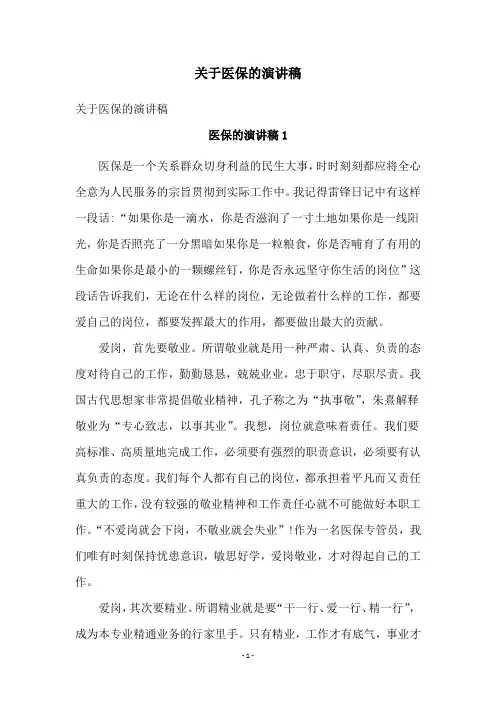 关于医保的演讲稿

关于医保的演讲稿

医保的演讲稿 1

医保是一个关系群众切身利益的民生大事，时时刻刻都应将全心全意为人民服务的宗旨贯彻到实际工作中。我记得雷锋日记中有这样一段话：“如果你是一滴水，你是否滋润了一寸土地如果你是一线阳光，你是否照亮了一分黑暗如果你是一粒粮食，你是否哺育了有用的生命如果你是最小的一颗螺丝钉，你是否永远坚守你生活的岗位”这段话告诉我们，无论在什么样的岗位，无论做着什么样的工作，都要爱自己的岗位，都要发挥最大的作用，都要做出最大的贡献。

爱岗，首先要敬业。所谓敬业就是用一种严肃、认真、负责的态度对待自己的工作，勤勤恳恳，兢兢业业，忠于职守，尽职尽责。我国古代思想家非常提倡敬业精神，孔子称之为“执事敬”，朱熹解释敬业为“专心致志，以事其业”。我想，岗位就意味着责任。我们要高标准、高质量地完成工作，必须要有强烈的职责意识，必须要有认真负责的态度。我们每个人都有自己的岗位，都承担着平凡而又责任重大的工作，没有较强的敬业精神和工作责任心就不可能做好本职工作。“不爱岗就会下岗，不敬业就会失业”！作为一名医保专管员，我们唯有时刻保持忧患意识，敏思好学，爱岗敬业，才对得起自己的工作。

爱岗，其次要精业。所谓精业就是要“干一行、爱一行、精一行”，成为本专业精通业务的行家里手。只有精业，工作才有底气，事业才

- 1 -